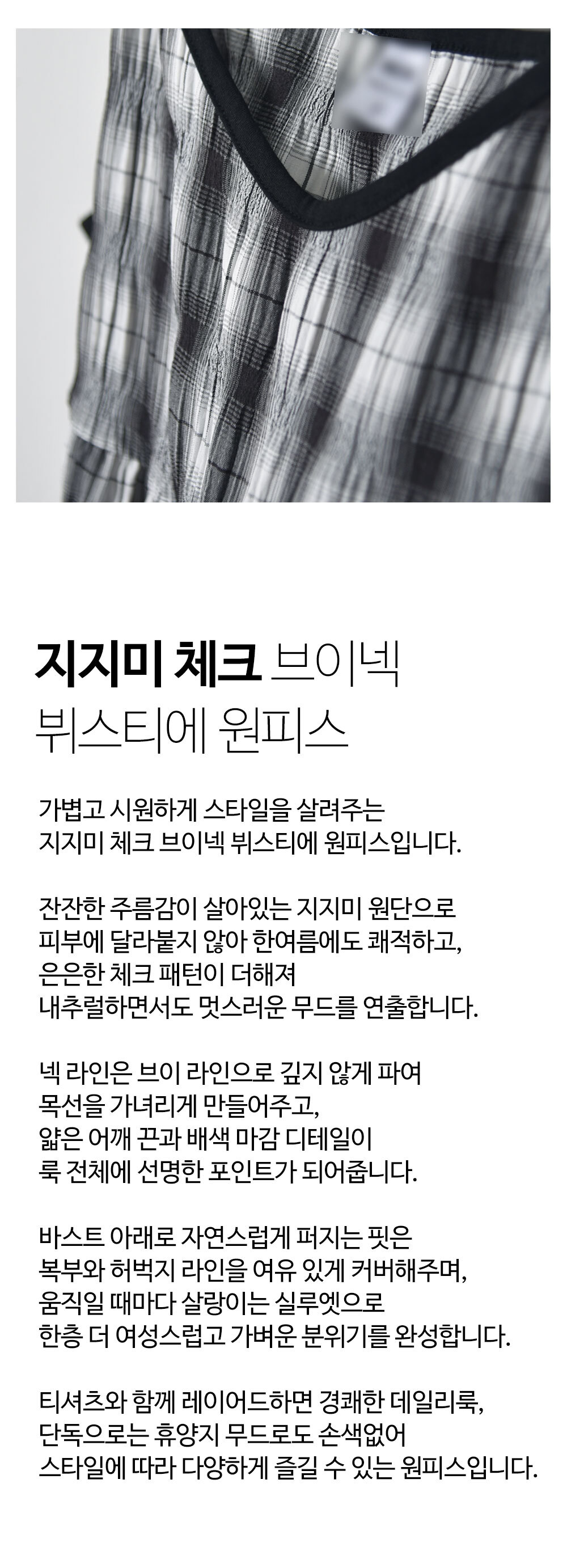 지지미 체크 브이넥
뷔스티에 원피스

가볍고 시원하게 스타일을 살려주는
지지미 체크 브이넥 뷔스티에 원피스입니다.

잔잔한 주름감이 살아있는 지지미 원단으로
피부에 달라붙지 않아 한여름에도 쾌적하고,
은은한 체크 패턴이 더해져
내추럴하면서도 멋스러운 무드를 연출합니다.

넥 라인은 브이 라인으로 깊지 않게 파여
목선을 가녀리게 만들어주고,
얇은 어깨 끈과 배색 마감 디테일이
룩 전체에 선명한 포인트가 되어줍니다.

바스트 아래로 자연스럽게 퍼지는 핏은
복부와 허벅지 라인을 여유 있게 커버해주며,
움직일 때마다 살랑이는 실루엣으로
한층 더 여성스럽고 가벼운 분위기를 완성합니다.

티셔츠와 함께 레이어드하면 경쾌한 데일리룩,
단독으로는 휴양지 무드로도 손색없어
스타일에 따라 다양하게 즐길 수 있는 원피스입니다.